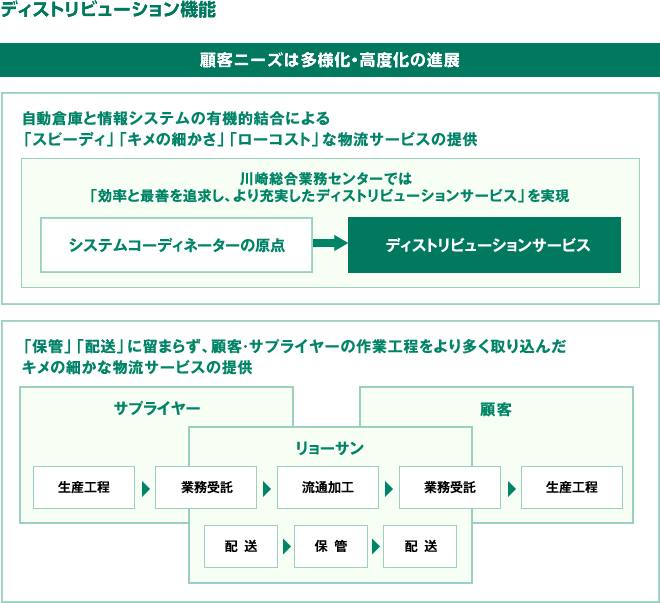 ディストリビューション機能

顧客ニーズは多様化・高度化の進展

自動倉庫と情報システムの有機的結合による
「スピーディ」「キメの細かさ」「ローコスト」な物流サービスの提供

川崎総合業務センターでは
「効率と最善を追求し、より充実したディストリビューションサービス」を実現

システムコーディネーターの原点

ディストリビューションサービス

「保管」「配送」に留まらず、顧客･サプライヤーの作業工程をより多く取り込んだ
キメの細かな物流サービスの提供

サプライヤー

顧客

リョーサン

生産工程

業務受託

流通加工

業務受託

生産工程

配 送

保 管

配 送